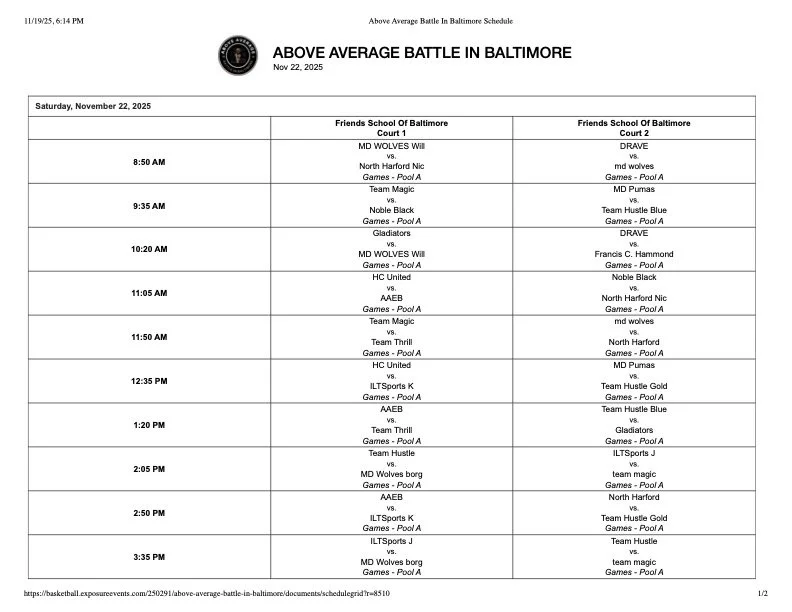 11/19/25, 6:14 PM Above Average Battle In Baltimore Schedule

ABOVE AVERAGE

ABOVE AVERAGE BATTLE IN BALTIMORE
Nov 22, 2025

Saturday, November 22, 2025

| | Friends School Of Baltimore Court 1 | Friends School Of Baltimore Court 2 |
|---|---|---|
| 8:50 AM | MD WOLVES Will vs. North Harford Nic Games - Pool A | DRAVE vs. md wolves Games - Pool A |
| 9:35 AM | Team Magic vs. Noble Black Games - Pool A | MD Pumas vs. Team Hustle Blue Games - Pool A |
| 10:20 AM | Gladiators vs. MD WOLVES Will Games - Pool A | DRAVE vs. Francis C. Hammond Games - Pool A |
| 11:05 AM | HC United vs. AAEB Games - Pool A | Noble Black vs. North Harford Nic Games - Pool A |
| 11:50 AM | Team Magic vs. Team Thrill Games - Pool A | md wolves vs. North Harford Games - Pool A |
| 12:35 PM | HC United vs. ILTSports K Games - Pool A | MD Pumas vs. Team Hustle Gold Games - Pool A |
| 1:20 PM | AAEB vs. Team Thrill Games - Pool A | Team Hustle Blue vs. Gladiators Games - Pool A |
| 2:05 PM | Team Hustle vs. MD Wolves borg Games - Pool A | ILTSports J vs. team magic Games - Pool A |
| 2:50 PM | AAEB vs. ILTSports K Games - Pool A | North Harford vs. Team Hustle Gold Games - Pool A |
| 3:35 PM | ILTSports J vs. MD Wolves borg Games - Pool A | Team Hustle vs. team magic Games - Pool A |

https://basketball.exposureevents.com/250291/above-average-battle-in-baltimore/documents/schedulegrid?r=8510 1/2